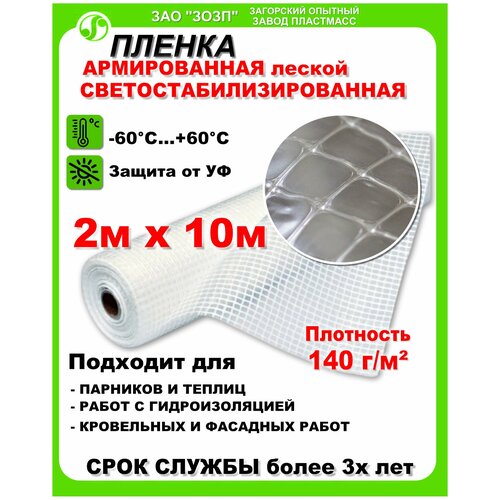 ЗАО "ЗОЗП" ЗАГОРСКИЙ ОПЫТНЫЙ ЗАВОД ПЛАСТМАСС

ПЛЕНКА
АРМИРОВАННАЯ леской
СВЕТОСТАБИЛИЗИРОВАННАЯ

°C
-60°C...+60°C

Защита от УФ

2м х 10м

Плотность
140 г/м²

Подходит для
- ПАРНИКОВ И ТЕПЛИЦ
- РАБОТ С ГИДРОИЗОЛЯЦИЕЙ
- КРОВЕЛЬНЫХ И ФАСАДНЫХ РАБОТ

СРОК СЛУЖБЫ более 3х лет